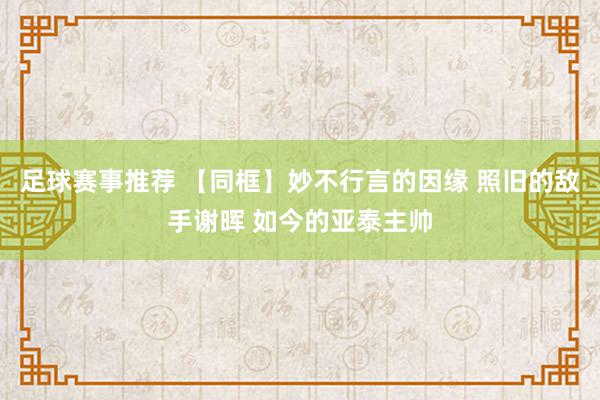 足球赛事推荐 【同框】妙不行言的因缘 照旧的敌手谢晖 如今的亚泰主帅